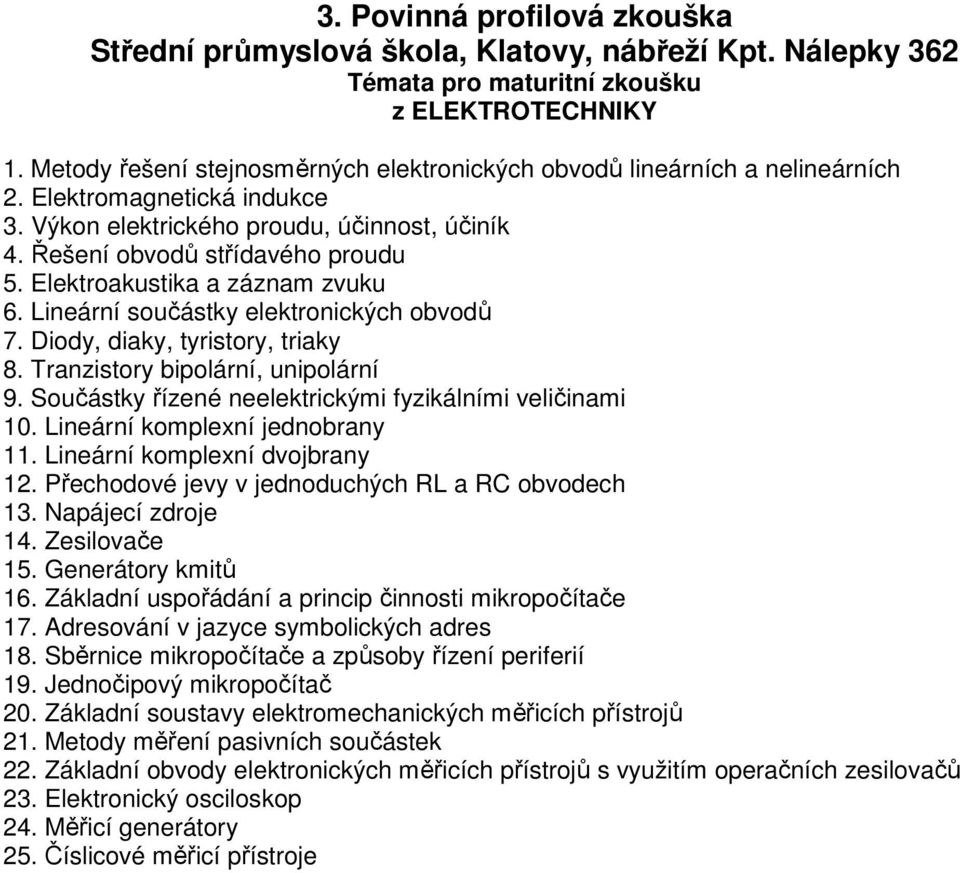 3. Povinná profilová zkouška
Střední průmyslová škola, Klatovy, nábřeží Kpt. Nálepky 362
Témata pro maturitní zkoušku
z ELEKTROTECHNIKY

1. Metody řešení stejnosměrných elektronických obvodů lineárních a nelineárních
2. Elektromagnetická indukce
3. Výkon elektrického proudu, účinnost, účiník
4. Řešení obvodů střídavého proudu
5. Elektroakustika a záznam zvuku
6. Lineární součástky elektronických obvodů
7. Diody, diaky, tyristory, triaky
8. Tranzistory bipolární, unipolární
9. Součástky řízené neelektrickými fyzikálními veličinami
10. Lineární komplexní jednobrany
11. Lineární komplexní dvojbrany
12. Přechodové jevy v jednoduchých RL a RC obvodech
13. Napájecí zdroje
14. Zesilovače
15. Generátory kmitů
16. Základní uspořádání a princip činnosti mikropočítače
17. Adresování v jazyce symbolických adres
18. Sběrnice mikropočítače a způsoby řízení periferií
19. Jednočipový mikropočítač
20. Základní soustavy elektromechanických měřicích přístrojů
21. Metody měření pasivních součástek
22. Základní obvody elektronických měřicích přístrojů s využitím operačních zesilovačů
23. Elektronický osciloskop
24. Měřicí generátory
25. Číslicové měřicí přístroje